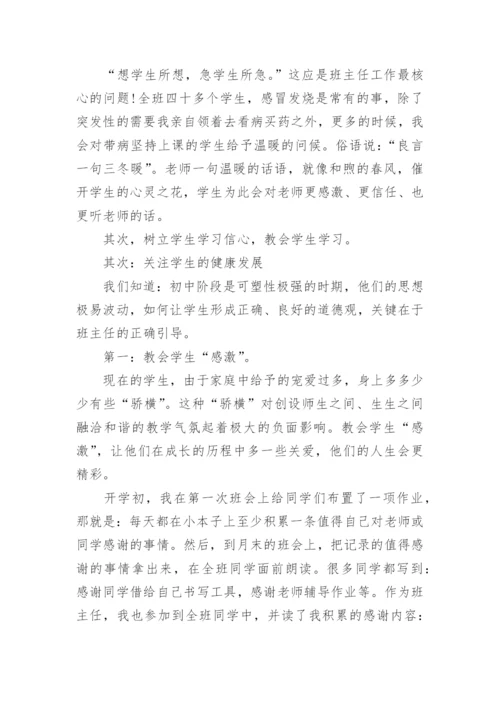 “想学生所想，急学生所急。”这应是班主任工作最核心的问题！全班四十多个学生，感冒发烧是常有的事，除了突发性的需要我亲自领着去看病买药之外，更多的时候，我会对带病坚持上课的学生给予温暖的问候。俗语说：“良言一句三冬暖”。老师一句温暖的话语，就像和煦的春风，催开学生的心灵之花，学生为此会对老师更感激、更信任、也更听老师的话。

其次，树立学生学习信心，教会学生学习。

其次：关注学生的健康发展

我们知道：初中阶段是可塑性极强的时期，他们的思想极易波动，如何让学生形成正确、良好的道德观，关键在于班主任的正确引导。

第一：教会学生“感激”。

现在的学生，由于家庭中给予的宠爱过多，身上多多少少有些“骄横”。这种“骄横”对创设师生之间、生生之间融洽和谐的教学气氛起着极大的负面影响。教会学生“感激”，让他们在成长的历程中多一些关爱，他们的人生会更精彩。

开学初，我在第一次班会上给同学们布置了一项作业，那就是：每天都在小本子上至少积累一条值得自己对老师或同学感谢的事情。然后，到月末的班会上，把记录的值得感谢的事情拿出来，在全班同学面前朗读。很多同学都写到：感谢同学借给自己书写工具，感谢老师辅导作业等。作为班主任，我也参加到全班同学中，并读了我积累的感谢内容：